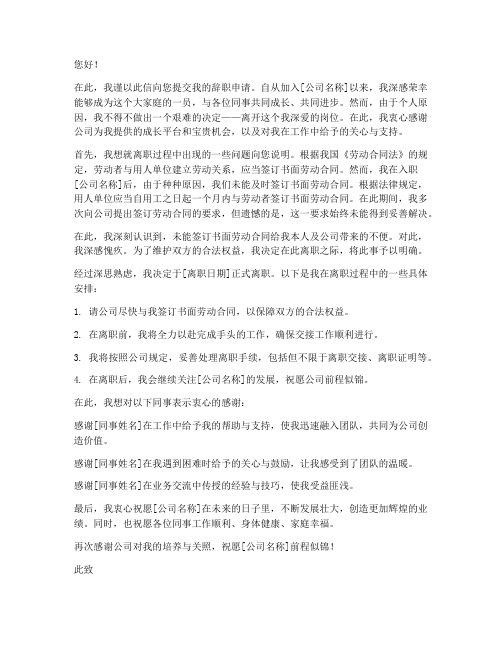 您好！

在此，我谨以此信向您提交我的辞职申请。自从加入[公司名称]以来，我深感荣幸能够成为这个大家庭的一员，与各位同事共同成长、共同进步。然而，由于个人原因，我不得不做出一个艰难的决定——离开这个我深爱的岗位。在此，我衷心感谢公司为我提供的成长平台和宝贵机会，以及对我在工作中给予的关心与支持。

首先，我想就离职过程中出现的一些问题向您说明。根据我国《劳动合同法》的规定，劳动者与用人单位建立劳动关系，应当签订书面劳动合同。然而，我在入职[公司名称]后，由于种种原因，我们未能及时签订书面劳动合同。根据法律规定，用人单位应当自用工之日起一个月内与劳动者签订书面劳动合同。在此期间，我多次向公司提出签订劳动合同的要求，但遗憾的是，这一要求始终未能得到妥善解决。

在此，我深刻认识到，未能签订书面劳动合同给我本人及公司带来的不便。对此，我深感愧疚。为了维护双方的合法权益，我决定在此离职之际，将此事予以明确。

经过深思熟虑，我决定于[离职日期]正式离职。以下是我在离职过程中的一些具体安排：

1. 请公司尽快与我签订书面劳动合同，以保障双方的合法权益。

2. 在离职前，我将全力以赴完成手头的工作，确保交接工作顺利进行。

3. 我将按照公司规定，妥善处理离职手续，包括但不限于离职交接、离职证明等。

4. 在离职后，我会继续关注[公司名称]的发展，祝愿公司前程似锦。

在此，我想对以下同事表示衷心的感谢：

感谢[同事姓名]在工作中给予我的帮助与支持，使我迅速融入团队，共同为公司创造价值。

感谢[同事姓名]在我遇到困难时给予的关心与鼓励，让我感受到了团队的温暖。

感谢[同事姓名]在业务交流中传授的经验与技巧，使我受益匪浅。

最后，我衷心祝愿[公司名称]在未来的日子里，不断发展壮大，创造更加辉煌的业绩。同时，也祝愿各位同事工作顺利、身体健康、家庭幸福。

再次感谢公司对我的培养与关照，祝愿[公司名称]前程似锦！

此致